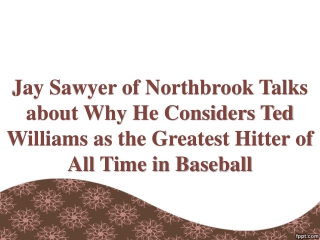 Jay Sawyer of Northbrook Talks about Why He Considers Ted Williams as the Greatest Hitter of All Time in Baseball

fppt.com